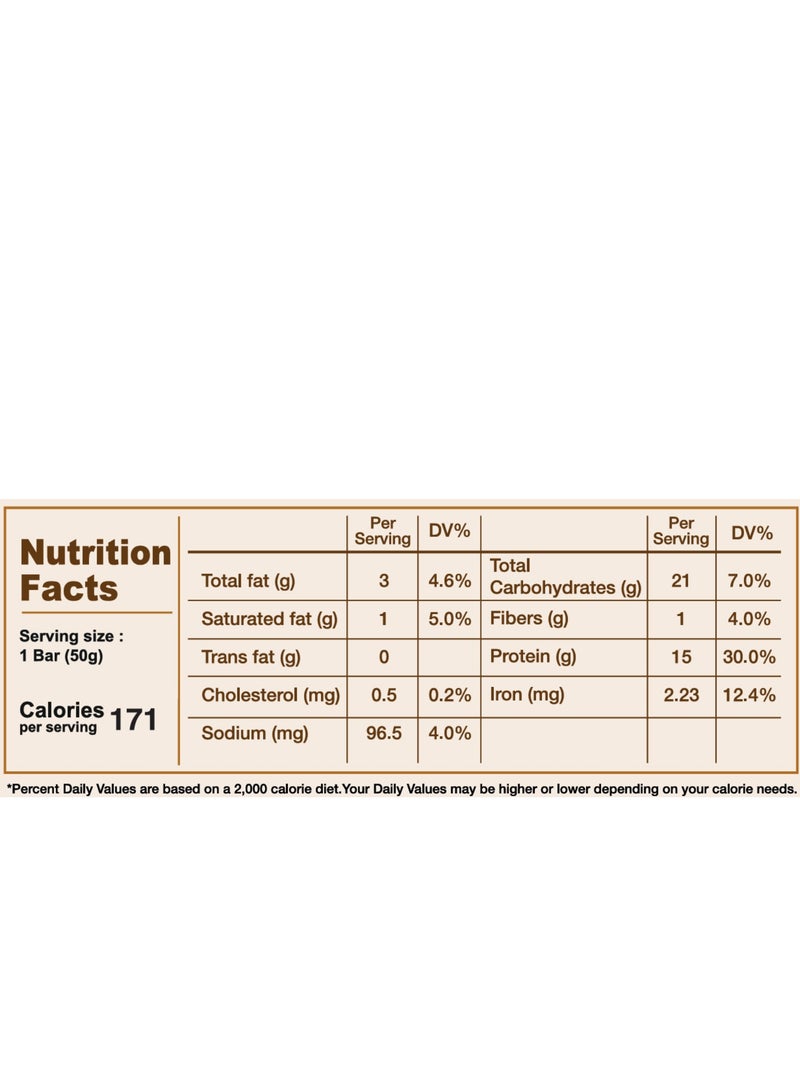 Nutrition Facts

Serving size : 1 Bar (50g)

Calories per serving 171

| | Per Serving | DV% | | Per Serving | DV% |
|---|---|---|---|---|---|
| Total fat (g) | 3 | 4.6% | Total Carbohydrates (g) | 21 | 7.0% |
| Saturated fat (g) | 1 | 5.0% | Fibers (g) | 1 | 4.0% |
| Trans fat (g) | 0 | | Protein (g) | 15 | 30.0% |
| Cholesterol (mg) | 0.5 | 0.2% | Iron (mg) | 2.23 | 12.4% |
| Sodium (mg) | 96.5 | 4.0% | | | |

*Percent Daily Values are based on a 2,000 calorie diet.Your Daily Values may be higher or lower depending on your calorie needs.